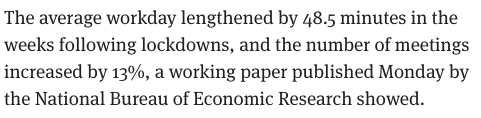 The average workday lengthened by 48.5 minutes in the weeks following lockdowns, and the number of meetings increased by 13%, a working paper published Monday by the National Bureau of Economic Research showed.